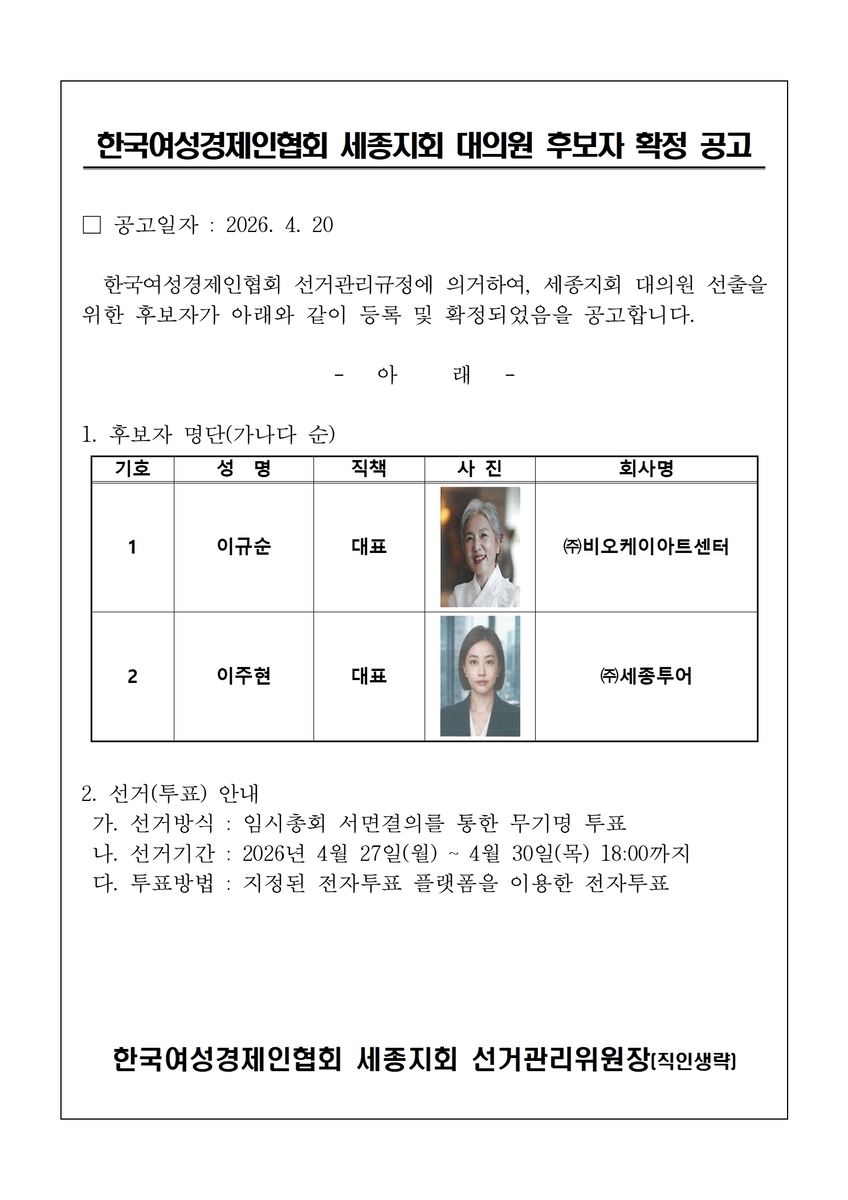 한국여성경제인협회 세종지회 대의원 후보자 확정 공고

☐ 공고일자 : 2026. 4. 20

한국여성경제인협회 선거관리규정에 의거하여, 세종지회 대의원 선출을 위한 후보자가 아래와 같이 등록 및 확정되었음을 공고합니다.

- 아 래 -

1. 후보자 명단(가나다 순)

| 기호 | 성 명 | 직책 | 사 진 | 회사명 |
|---|---|---|---|---|
| 1 | 이규순 | 대표 | | ㈜비오케이아트센터 |
| 2 | 이주현 | 대표 | | ㈜세종투어 |

2. 선거(투표) 안내
가. 선거방식 : 임시총회 서면결의를 통한 무기명 투표
나. 선거기간 : 2026년 4월 27일(월) ~ 4월 30일(목) 18:00까지
다. 투표방법 : 지정된 전자투표 플랫폼을 이용한 전자투표

한국여성경제인협회 세종지회 선거관리위원장[직인생략]